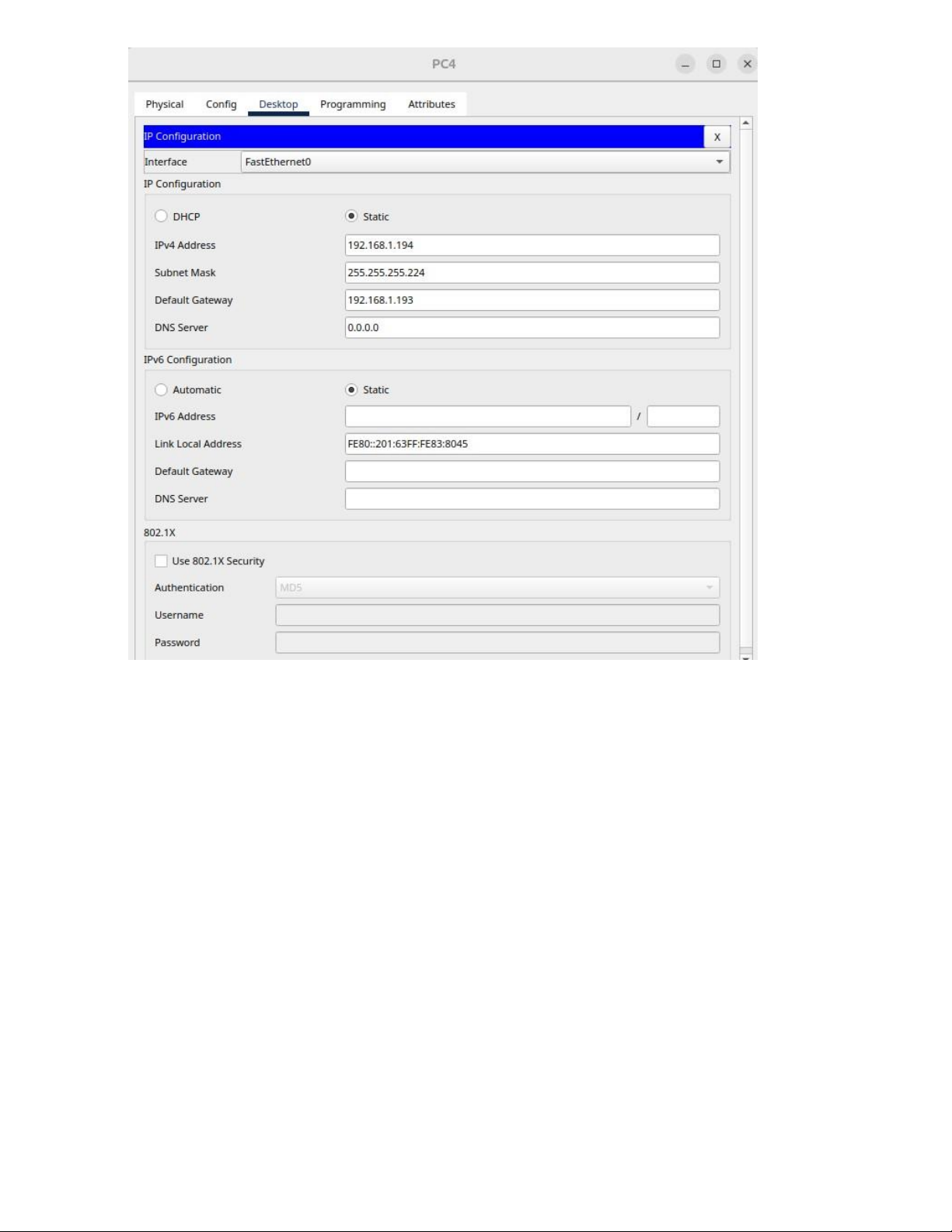 PC4

Physical Config Desktop Programming Attributes

IP Configuration X

Interface FastEthernet0

IP Configuration

DHCP Static

IPv4 Address 192.168.1.194

Subnet Mask 255.255.255.224

Default Gateway 192.168.1.193

DNS Server 0.0.0.0

IPv6 Configuration

Automatic Static

IPv6 Address /

Link Local Address FE80::201:63FF:FE83:8045

Default Gateway

DNS Server

802.1X

Use 802.1X Security

Authentication MD5

Username

Password